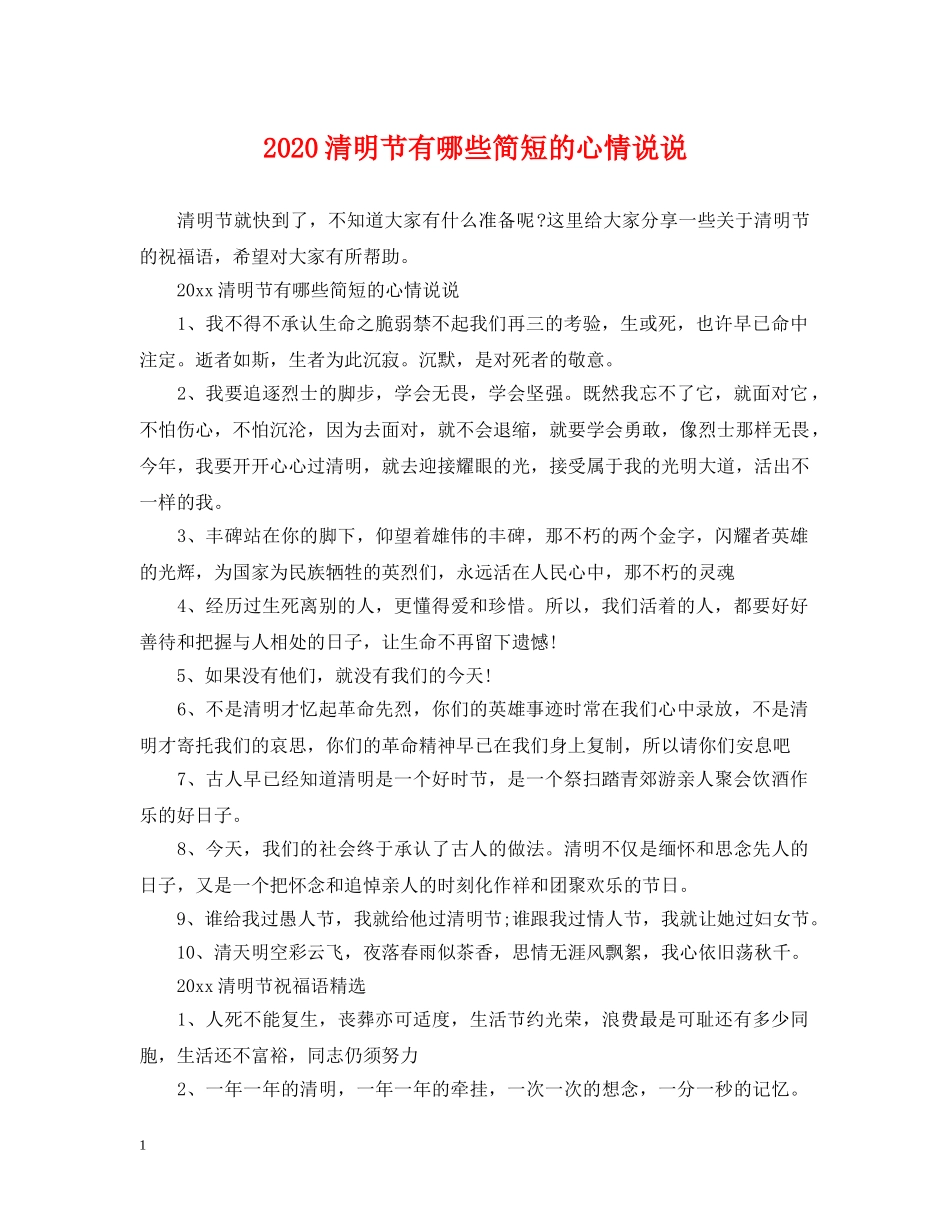 2020清明节有哪些简短的心情说说

清明节就快到了，不知道大家有什么准备呢?这里给大家分享一些关于清明节的祝福语，希望对大家有所帮助。

20xx清明节有哪些简短的心情说说

1、我不得不承认生命之脆弱禁不起我们再三的考验，生或死，也许早已命中注定。逝者如斯，生者为此沉寂。沉默，是对死者的敬意。

2、我要追逐烈士的脚步，学会无畏，学会坚强。既然我忘不了它，就面对它，不怕伤心，不怕沉沦，因为去面对，就不会退缩，就要学会勇敢，像烈士那样无畏，今年，我要开开心心过清明，就去迎接耀眼的光，接受属于我的光明大道，活出不一样的我。

3、丰碑站在你的脚下，仰望着雄伟的丰碑，那不朽的两个金字，闪耀者英雄的光辉，为国家为民族牺牲的英烈们，永远活在人民心中，那不朽的灵魂

4、经历过生死离别的人，更懂得爱和珍惜。所以，我们活着的人，都要好好善待和把握与人相处的日子，让生命不再留下遗憾!

5、如果没有他们，就没有我们的今天!

6、不是清明才忆起革命先烈，你们的英雄事迹时常在我们心中录放，不是清明才寄托我们的哀思，你们的革命精神早已在我们身上复制，所以请你们安息吧

7、古人早已经知道清明是一个好时节，是一个祭扫踏青郊游亲人聚会饮酒作乐的好日子。

8、今天，我们的社会终于承认了古人的做法。清明不仅是缅怀和思念先人的日子，又是一个把怀念和追悼亲人的时刻化作祥和团聚欢乐的节日。

9、谁给我过愚人节，我就给他过清明节;谁跟我过情人节，我就让她过妇女节。

10、清天明空彩云飞，夜落春雨似茶香，思情无涯风飘絮，我心依旧荡秋千。

20xx清明节祝福语精选

1、人死不能复生，丧葬亦可适度，生活节约光荣，浪费最是可耻还有多少同胞，生活还不富裕，同志仍须努力

2、一年一年的清明，一年一年的牵挂，一次一次的想念，一分一秒的记忆。

1